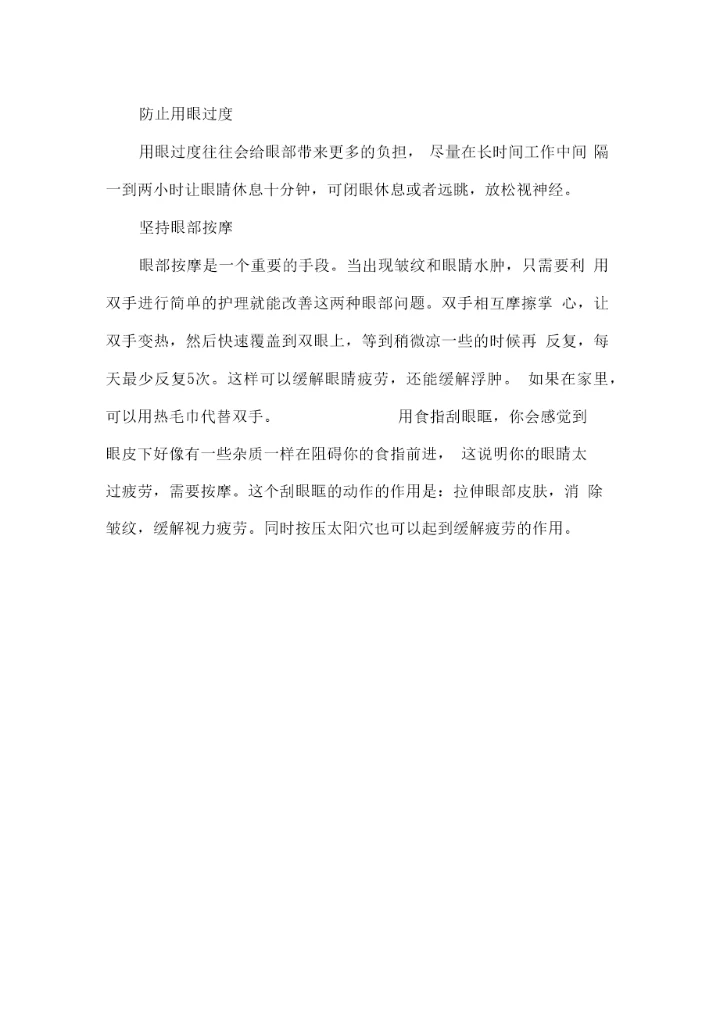 防止用眼过度

用眼过度往往会给眼部带来更多的负担，尽量在长时间工作中间隔一到两小时让眼睛休息十分钟，可闭眼休息或者远眺，放松视神经。

坚持眼部按摩

眼部按摩是一个重要的手段。当出现皱纹和眼睛水肿，只需要利用双手进行简单的护理就能改善这两种眼部问题。双手相互摩擦掌心，让双手变热，然后快速覆盖到双眼上，等到稍微凉一些的时候再反复，每天最少反复5次。这样可以缓解眼睛疲劳，还能缓解浮肿。如果在家里，可以用热毛巾代替双手。 用食指刮眼眶，你会感觉到眼皮下好像有一些杂质一样在阻碍你的食指前进，这说明你的眼睛太过疲劳，需要按摩。这个刮眼眶的动作的作用是：拉伸眼部皮肤，消除皱纹，缓解视力疲劳。同时按压太阳穴也可以起到缓解疲劳的作用。